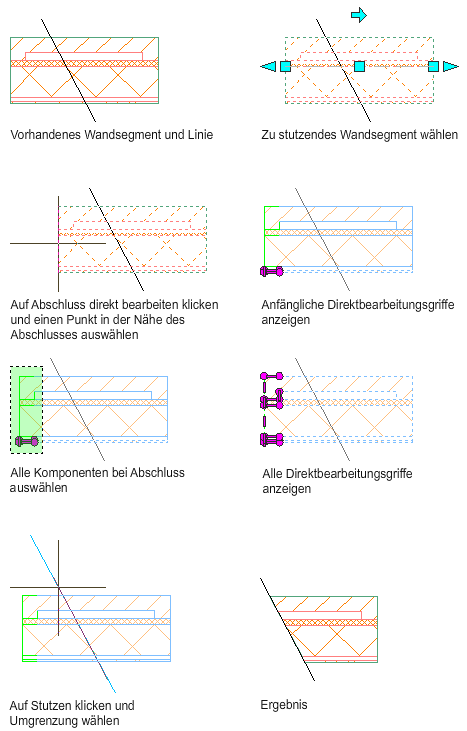 Vorhandenes Wandsegment und Linie

Zu stutzendes Wandsegment wählen

Auf Abschluss direkt bearbeiten klicken und einen Punkt in der Nähe des Abschlusses auswählen

Anfängliche Direktbearbeitungsgriffe anzeigen

Alle Komponenten bei Abschluss auswählen

Alle Direktbearbeitungsgriffe anzeigen

Auf Stutzen klicken und Umgrenzung wählen

Ergebnis